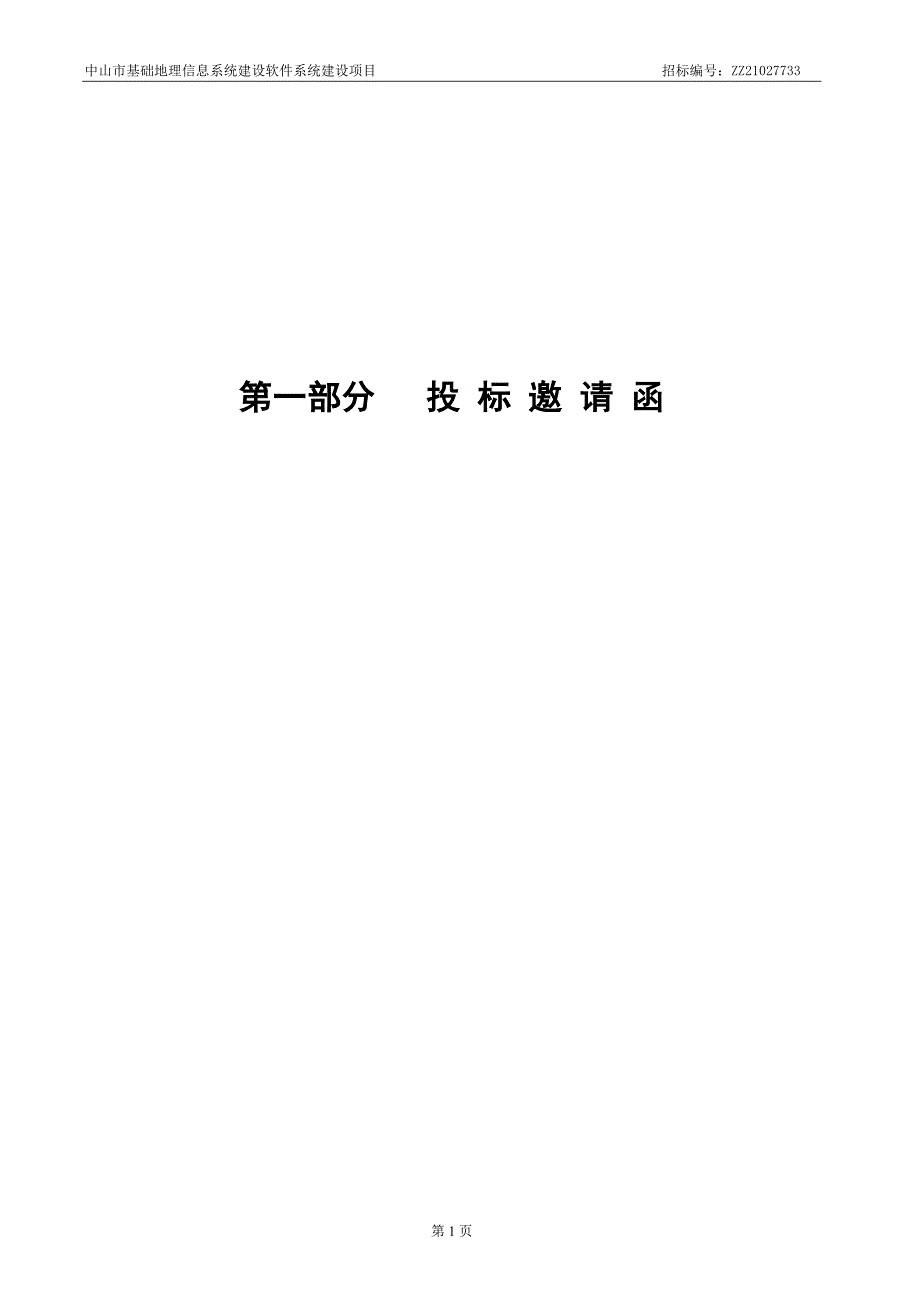 中山市基础地理信息系统建设软件系统建设项目 招标编号：ZZ21027733

第一部分　　投 标 邀 请 函

第 1 页